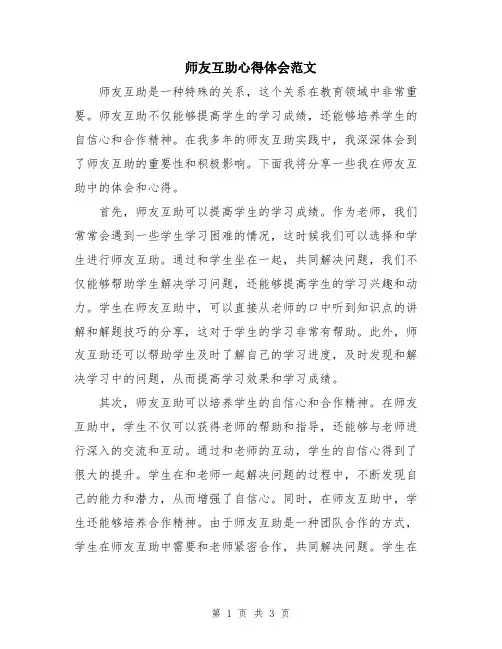 师友互助心得体会范文

师友互助是一种特殊的关系，这个关系在教育领域中非常重要。师友互助不仅能够提高学生的学习成绩，还能够培养学生的自信心和合作精神。在我多年的师友互助实践中，我深深体会到了师友互助的重要性和积极影响。下面我将分享一些我在师友互助中的体会和心得。

首先，师友互助可以提高学生的学习成绩。作为老师，我们常常会遇到一些学生学习困难的情况，这时候我们可以选择和学生进行师友互助。通过和学生坐在一起，共同解决问题，我们不仅能够帮助学生解决学习问题，还能够提高学生的学习兴趣和动力。学生在师友互助中，可以直接从老师的口中听到知识点的讲解和解题技巧的分享，这对于学生的学习非常有帮助。此外，师友互助还可以帮助学生及时了解自己的学习进度，及时发现和解决学习中的问题，从而提高学习效果和学习成绩。

其次，师友互助可以培养学生的自信心和合作精神。在师友互助中，学生不仅可以获得老师的帮助和指导，还能够与老师进行深入的交流和互动。通过和老师的互动，学生的自信心得到了很大的提升。学生在和老师一起解决问题的过程中，不断发现自己的能力和潜力，从而增强了自信心。同时，在师友互助中，学生还能够培养合作精神。由于师友互助是一种团队合作的方式，学生在师友互助中需要和老师紧密合作，共同解决问题。学生在

第 1 页 共 3 页